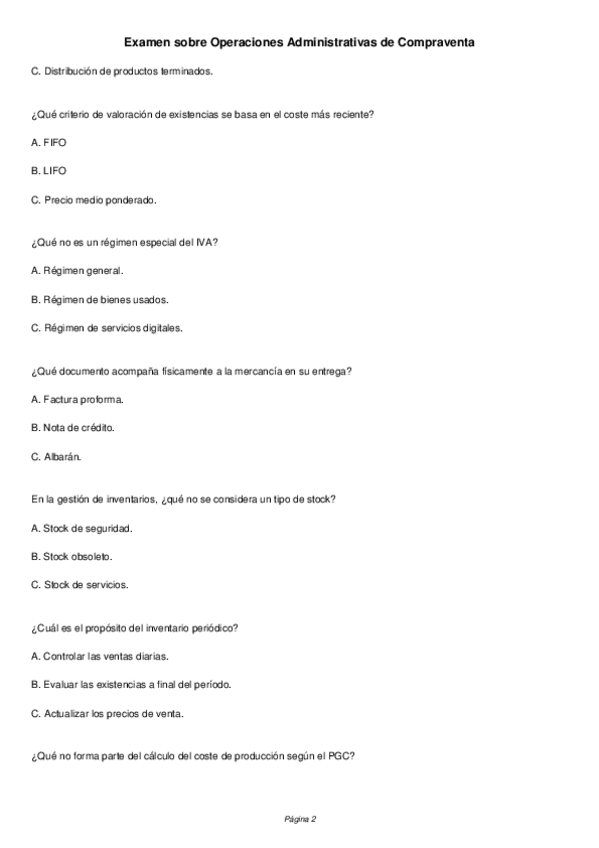 Examen sobre Operaciones Administrativas de Compraventa

C. Distribución de productos terminados.

¿Qué criterio de valoración de existencias se basa en el coste más reciente?

A. FIFO

B. LIFO

C. Precio medio ponderado.

¿Qué no es un régimen especial del IVA?

A. Régimen general.

B. Régimen de bienes usados.

C. Régimen de servicios digitales.

¿Qué documento acompaña físicamente a la mercancía en su entrega?

A. Factura proforma.

B. Nota de crédito.

C. Albarán.

En la gestión de inventarios, ¿qué no se considera un tipo de stock?

A. Stock de seguridad.

B. Stock obsoleto.

C. Stock de servicios.

¿Cuál es el propósito del inventario periódico?

A. Controlar las ventas diarias.

B. Evaluar las existencias a final del período.

C. Actualizar los precios de venta.

¿Qué no forma parte del cálculo del coste de producción según el PGC?

Página 2